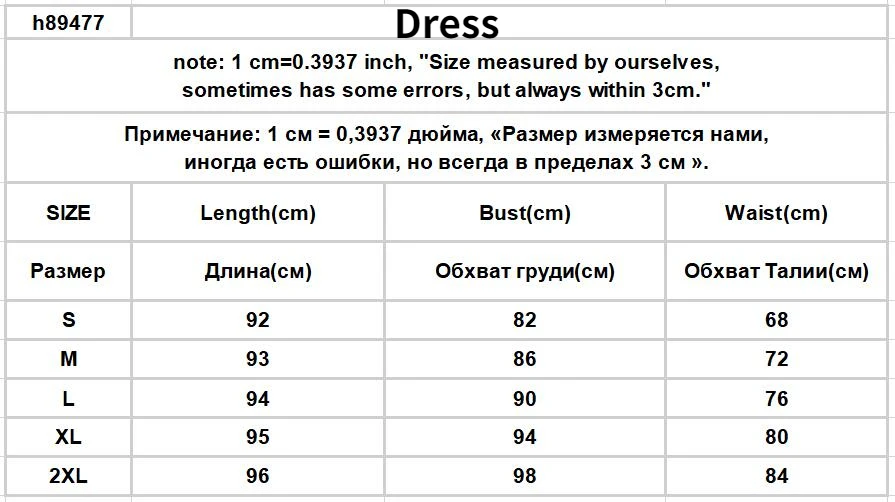 h89477

Dress

note: 1 cm=0.3937 inch, "Size measured by ourselves, sometimes has some errors, but always within 3cm."

Примечание: 1 см = 0,3937 дюйма, «Размер измеряется нами, иногда есть ошибки, но всегда в пределах 3 см ».

| SIZE | Length(cm) | Bust(cm) | Waist(cm) |
|---|---|---|---|
| Размер | Длина(см) | Обхват груди(см) | Обхват Талии(см) |
| S | 92 | 82 | 68 |
| M | 93 | 86 | 72 |
| L | 94 | 90 | 76 |
| XL | 95 | 94 | 80 |
| 2XL | 96 | 98 | 84 |